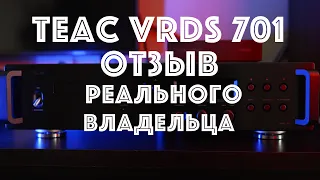 TEAC VRDS 701
ОТЗЫВ
РЕАЛЬНОГО
ВЛАДЕЛЬЦА